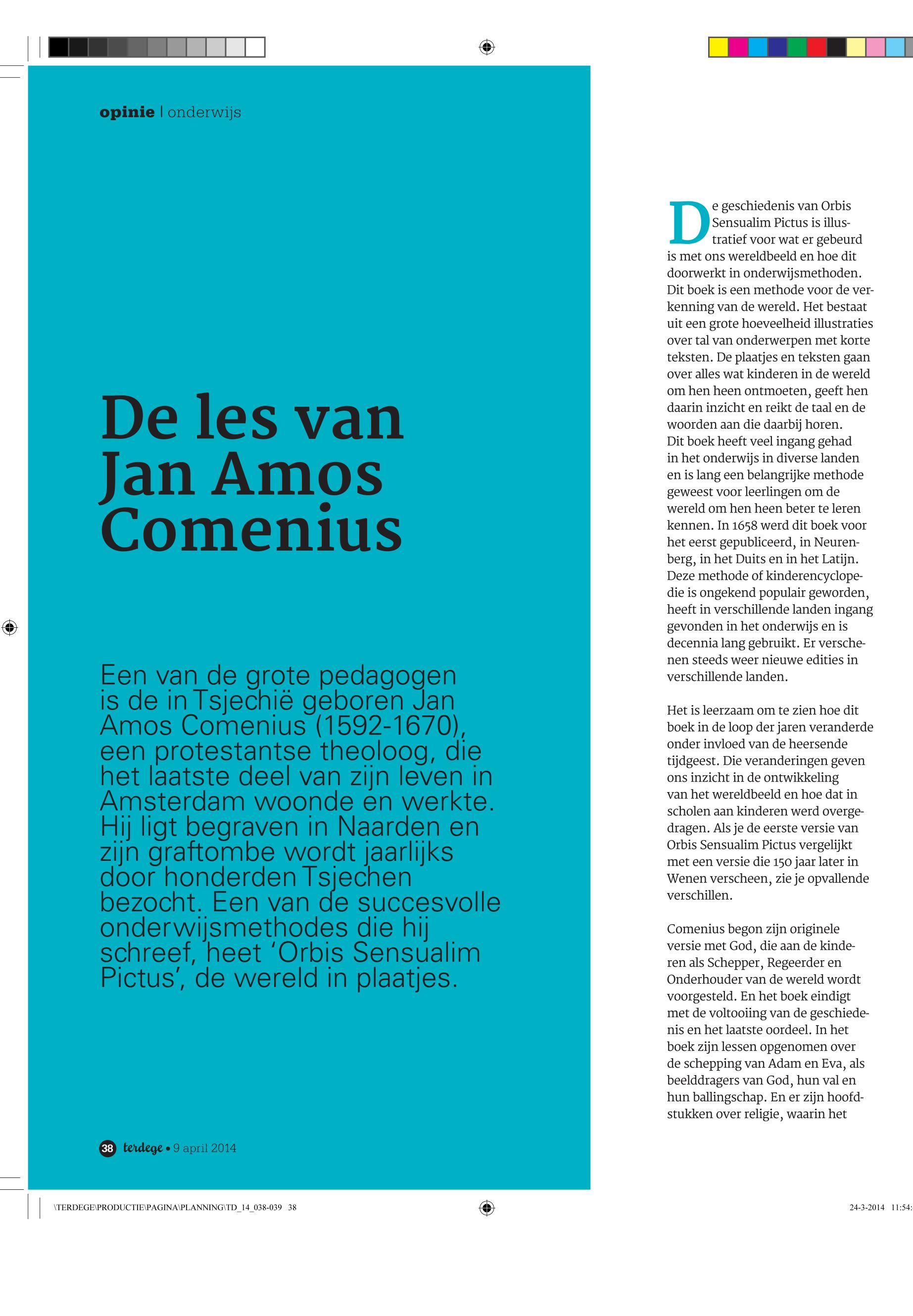 opinie | onderwijs

De les van Jan Amos Comenius

Een van de grote pedagogen is de in Tsjechië geboren Jan Amos Comenius (1592-1670), een protestantse theoloog, die het laatste deel van zijn leven in Amsterdam woonde en werkte. Hij ligt begraven in Naarden en zijn graftombe wordt jaarlijks door honderden Tsjechen bezocht. Een van de succesvolle onderwijsmethodes die hij schreef, heet 'Orbis Sensualim Pictus', de wereld in plaatjes.

38 terdege • 9 april 2014

De geschiedenis van Orbis Sensualim Pictus is illustratief voor wat er gebeurd is met ons wereldbeeld en hoe dit doorwerkt in onderwijsmethoden. Dit boek is een methode voor de verkenning van de wereld. Het bestaat uit een grote hoeveelheid illustraties over tal van onderwerpen met korte teksten. De plaatjes en teksten gaan over alles wat kinderen in de wereld om hen heen ontmoeten, geeft hen daarin inzicht en reikt de taal en de woorden aan die daarbij horen. Dit boek heeft veel ingang gehad in het onderwijs in diverse landen en is lang een belangrijke methode geweest voor leerlingen om de wereld om hen heen beter te leren kennen. In 1658 werd dit boek voor het eerst gepubliceerd, in Neurenberg, in het Duits en in het Latijn. Deze methode of kinderencyclopedie is ongekend populair geworden, heeft in verschillende landen ingang gevonden in het onderwijs en is decennia lang gebruikt. Er verschenen steeds weer nieuwe edities in verschillende landen.

Het is leerzaam om te zien hoe dit boek in de loop der jaren veranderde onder invloed van de heersende tijdgeest. Die veranderingen geven ons inzicht in de ontwikkeling van het wereldbeeld en hoe dat in scholen aan kinderen werd overgedragen. Als je de eerste versie van Orbis Sensualim Pictus vergelijkt met een versie die 150 jaar later in Wenen verscheen, zie je opvallende verschillen.

Comenius begon zijn originele versie met God, die aan de kinderen als Schepper, Regeerder en Onderhouder van de wereld wordt voorgesteld. En het boek eindigt met de voltooiing van de geschiedenis en het laatste oordeel. In het boek zijn lessen opgenomen over de schepping van Adam en Eva, als beelddragers van God, hun val en hun ballingschap. En er zijn hoofdstukken over religie, waarin het

\TERDEGE\PRODUCTIE\PAGINA\PLANNING\TD_14_038-039 38

24-3-2014 11:54: